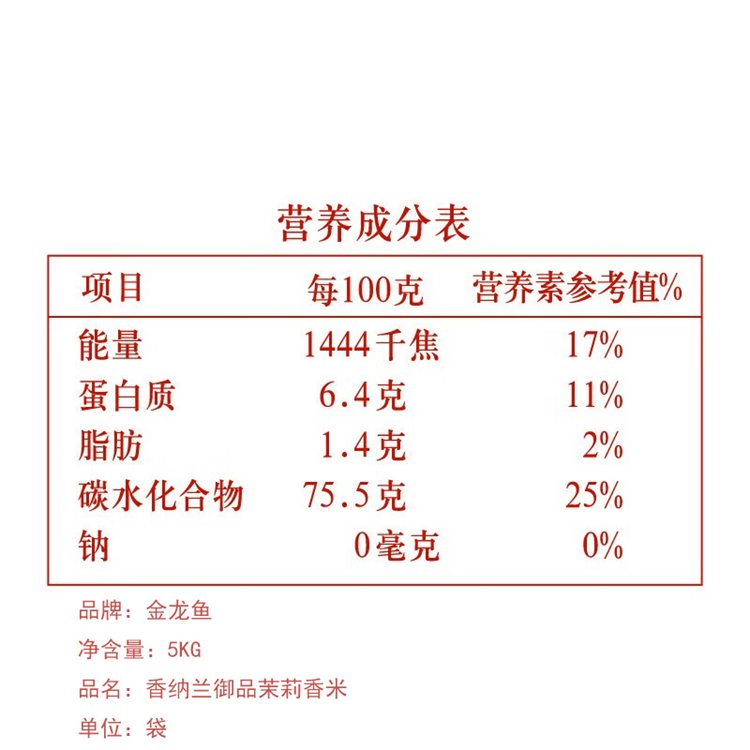 营养成分表

| 项目 | 每100克 | 营养素参考值% |
|---|---|---|
| 能量 | 1444千焦 | 17% |
| 蛋白质 | 6.4克 | 11% |
| 脂肪 | 1.4克 | 2% |
| 碳水化合物 | 75.5克 | 25% |
| 钠 | 0毫克 | 0% |

品牌：金龙鱼

净含量：5KG

品名：香纳兰御品茉莉香米

单位：袋